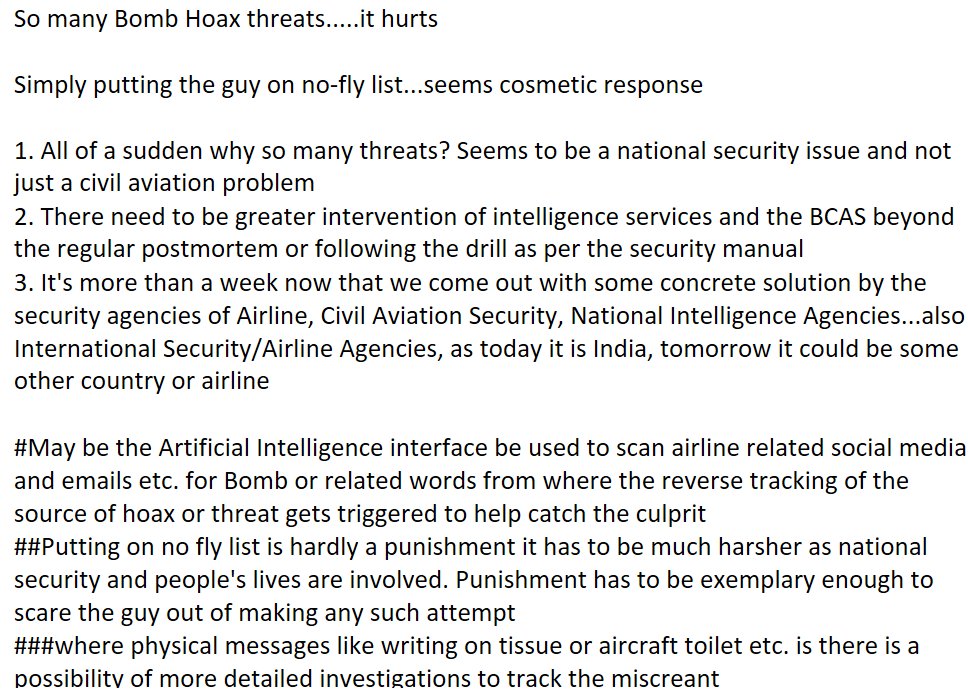 So many Bomb Hoax threats.....it hurts

Simply putting the guy on no-fly list...seems cosmetic response

1. All of a sudden why so many threats? Seems to be a national security issue and not just a civil aviation problem
2. There need to be greater intervention of intelligence services and the BCAS beyond the regular postmortem or following the drill as per the security manual
3. It's more than a week now that we come out with some concrete solution by the security agencies of Airline, Civil Aviation Security, National Intelligence Agencies...also International Security/Airline Agencies, as today it is India, tomorrow it could be some other country or airline

#May be the Artificial Intelligence interface be used to scan airline related social media and emails etc. for Bomb or related words from where the reverse tracking of the source of hoax or threat gets triggered to help catch the culprit
##Putting on no fly list is hardly a punishment it has to be much harsher as national security and people's lives are involved. Punishment has to be exemplary enough to scare the guy out of making any such attempt
###where physical messages like writing on tissue or aircraft toilet etc. is there is a possibility of more detailed investigations to track the miscreant